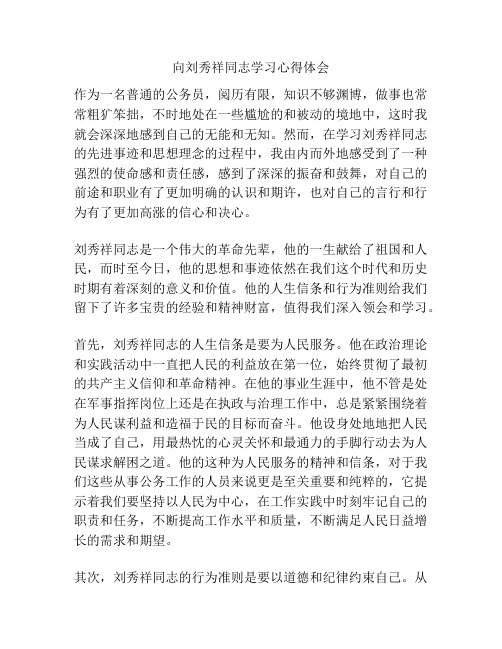 向刘秀祥同志学习心得体会

作为一名普通的公务员，阅历有限，知识不够渊博，做事也常常粗犷笨拙，不时地处在一些尴尬的和被动的境地中，这时我就会深深地感到自己的无能和无知。然而，在学习刘秀祥同志的先进事迹和思想理念的过程中，我由内而外地感受到了一种强烈的使命感和责任感，感到了深深的振奋和鼓舞，对自己的前途和职业有了更加明确的认识和期许，也对自己的言行和行为有了更加高涨的信心和决心。

刘秀祥同志是一个伟大的革命先辈，他的一生献给了祖国和人民，而时至今日，他的思想和事迹依然在我们这个时代和历史时期有着深刻的意义和价值。他的人生信条和行为准则给我们留下了许多宝贵的经验和精神财富，值得我们深入领会和学习。

首先，刘秀祥同志的人生信条是要为人民服务。他在政治理论和实践活动中一直把人民的利益放在第一位，始终贯彻了最初的共产主义信仰和革命精神。在他的事业生涯中，他不管是处在军事指挥岗位上还是在执政与治理工作中，总是紧紧围绕着为人民谋利益和造福于民的目标而奋斗。他设身处地地把人民当成了自己，用最热忱的心灵关怀和最通力的手脚行动去为人民谋求解困之道。他的这种为人民服务的精神和信条，对于我们这些从事公务工作的人员来说更是至关重要和纯粹的，它提示着我们要坚持以人民为中心，在工作实践中时刻牢记自己的职责和任务，不断提高工作水平和质量，不断满足人民日益增长的需求和期望。

其次，刘秀祥同志的行为准则是要以道德和纪律约束自己。从